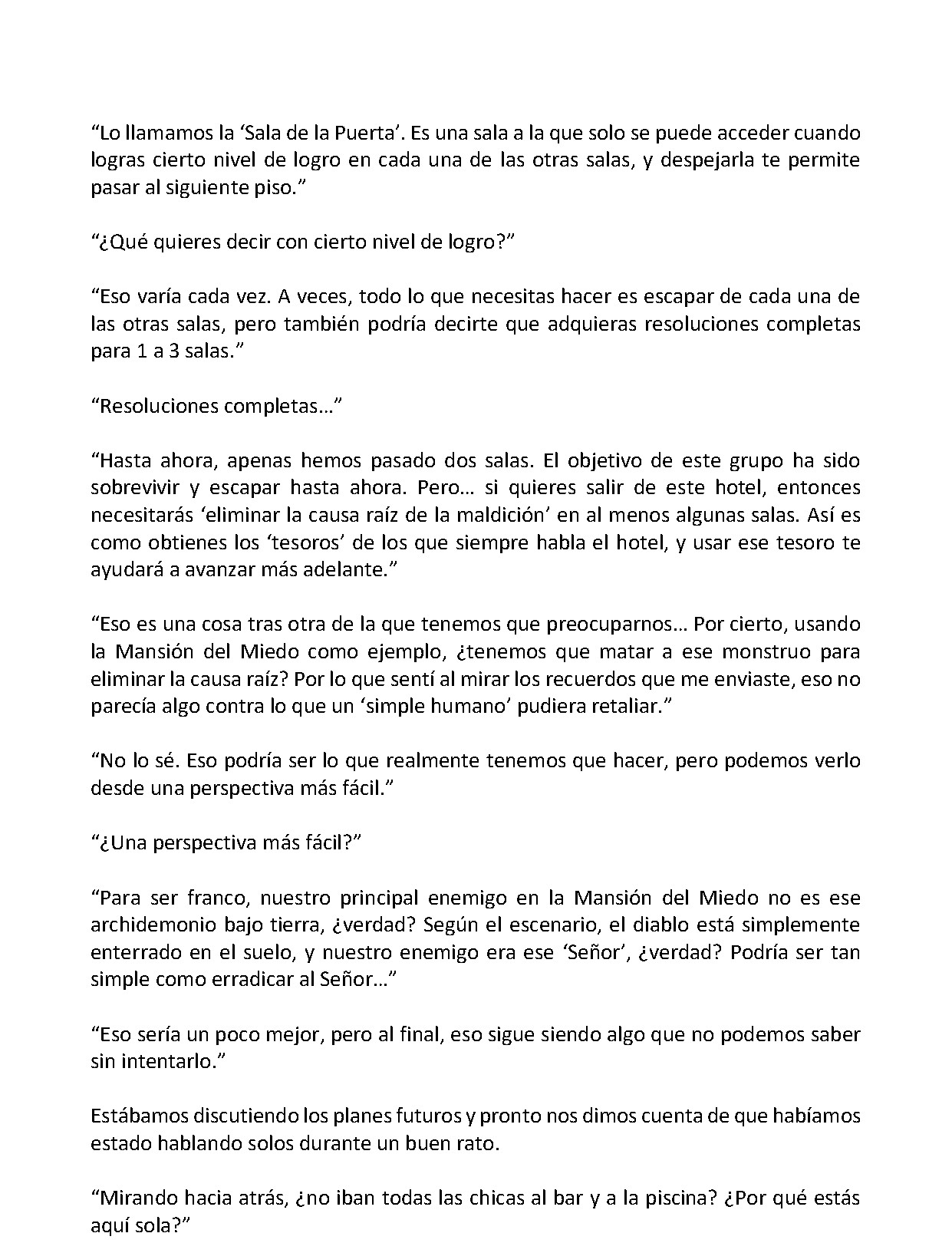 “Lo llamamos la ‘Sala de la Puerta’. Es una sala a la que solo se puede acceder cuando logras cierto nivel de logro en cada una de las otras salas, y despejarla te permite pasar al siguiente piso.”

“¿Qué quieres decir con cierto nivel de logro?”

“Eso varía cada vez. A veces, todo lo que necesitas hacer es escapar de cada una de las otras salas, pero también podría decirte que adquieras resoluciones completas para 1 a 3 salas.”

“Resoluciones completas…”

“Hasta ahora, apenas hemos pasado dos salas. El objetivo de este grupo ha sido sobrevivir y escapar hasta ahora. Pero… si quieres salir de este hotel, entonces necesitarás ‘eliminar la causa raíz de la maldición’ en al menos algunas salas. Así es como obtienes los ‘tesoros’ de los que siempre habla el hotel, y usar ese tesoro te ayudará a avanzar más adelante.”

“Eso es una cosa tras otra de la que tenemos que preocuparnos… Por cierto, usando la Mansión del Miedo como ejemplo, ¿tenemos que matar a ese monstruo para eliminar la causa raíz? Por lo que sentí al mirar los recuerdos que me enviaste, eso no parecía algo contra lo que un ‘simple humano’ pudiera retaliar.”

“No lo sé. Eso podría ser lo que realmente tenemos que hacer, pero podemos verlo desde una perspectiva más fácil.”

“¿Una perspectiva más fácil?”

“Para ser franco, nuestro principal enemigo en la Mansión del Miedo no es ese archidemonio bajo tierra, ¿verdad? Según el escenario, el diablo está simplemente enterrado en el suelo, y nuestro enemigo era ese ‘Señor’, ¿verdad? Podría ser tan simple como erradicar al Señor…”

“Eso sería un poco mejor, pero al final, eso sigue siendo algo que no podemos saber sin intentarlo.”

Estábamos discutiendo los planes futuros y pronto nos dimos cuenta de que habíamos estado hablando solos durante un buen rato.

“Mirando hacia atrás, ¿no iban todas las chicas al bar y a la piscina? ¿Por qué estás aquí sola?”